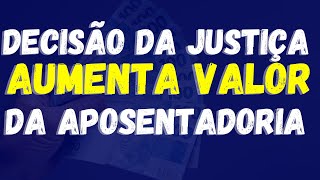 DECISÃO DA JUSTIÇA
AUMENTA VALOR
DA APOSENTADORIA